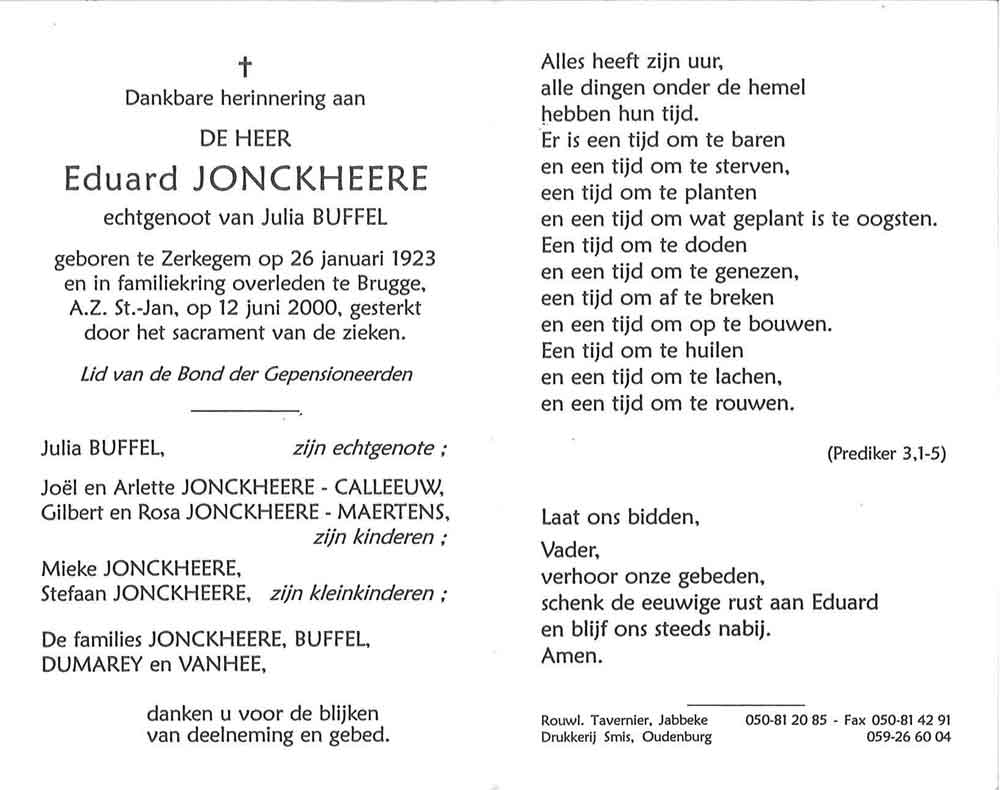 †

Dankbare herinnering aan

DE HEER

Eduard JONCKHEERE

echtgenoot van Julia BUFFEL

geboren te Zerkegem op 26 januari 1923 en in familiekring overleden te Brugge, A.Z. St.-Jan, op 12 juni 2000, gesterkt door het sacrament van de zieken.

Lid van de Bond der Gepensioneerden

Julia BUFFEL, zijn echtgenote ;

Joël en Arlette JONCKHEERE - CALLEEUW, Gilbert en Rosa JONCKHEERE - MAERTENS, zijn kinderen ;

Mieke JONCKHEERE, Stefaan JONCKHEERE, zijn kleinkinderen ;

De families JONCKHEERE, BUFFEL, DUMAREY en VANHEE,

danken u voor de blijken van deelneming en gebed.

Alles heeft zijn uur,
alle dingen onder de hemel
hebben hun tijd.
Er is een tijd om te baren
en een tijd om te sterven,
een tijd om te planten
en een tijd om wat geplant is te oogsten.
Een tijd om te doden
en een tijd om te genezen,
een tijd om af te breken
en een tijd om op te bouwen.
Een tijd om te huilen
en een tijd om te lachen,
en een tijd om te rouwen.

(Prediker 3,1-5)

Laat ons bidden,
Vader,
verhoor onze gebeden,
schenk de eeuwige rust aan Eduard
en blijf ons steeds nabij.
Amen.

Rouwl. Tavernier, Jabbeke 050-81 20 85 - Fax 050-81 42 91
Drukkerij Smis, Oudenburg 059-26 60 04